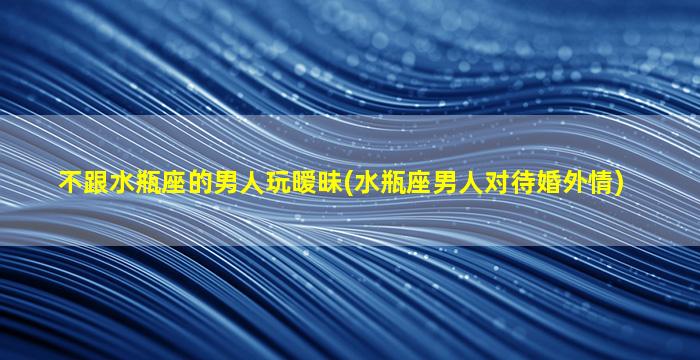 不跟水瓶座的男人玩暧昧(水瓶座男人对待婚外情)